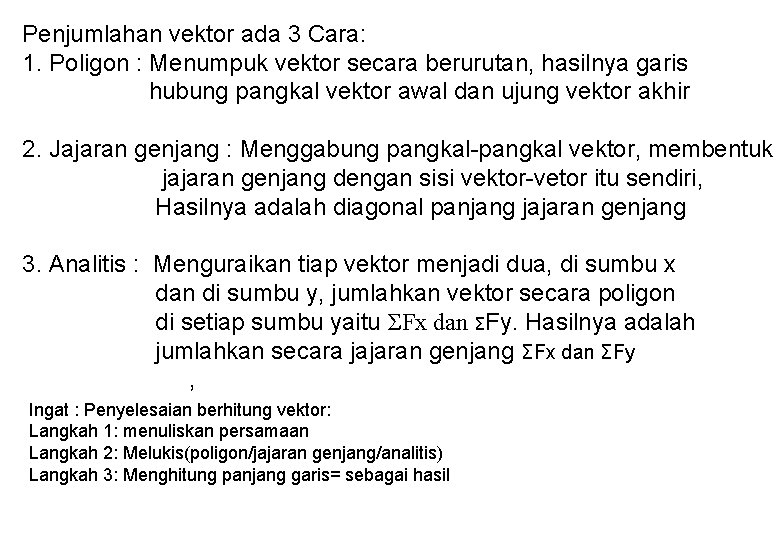 Penjumlahan vektor ada 3 Cara:

1. Poligon : Menumpuk vektor secara berurutan, hasilnya garis hubung pangkal vektor awal dan ujung vektor akhir

2. Jajaran genjang : Menggabung pangkal-pangkal vektor, membentuk jajaran genjang dengan sisi vektor-vetor itu sendiri, Hasilnya adalah diagonal panjang jajaran genjang

3. Analitis : Menguraikan tiap vektor menjadi dua, di sumbu x dan di sumbu y, jumlahkan vektor secara poligon di setiap sumbu yaitu $\Sigma Fx$ dan $\Sigma Fy$. Hasilnya adalah jumlahkan secara jajaran genjang $\Sigma Fx$ dan $\Sigma Fy$

,

Ingat : Penyelesaian berhitung vektor:
Langkah 1: menuliskan persamaan
Langkah 2: Melukis(poligon/jajaran genjang/analitis)
Langkah 3: Menghitung panjang garis= sebagai hasil